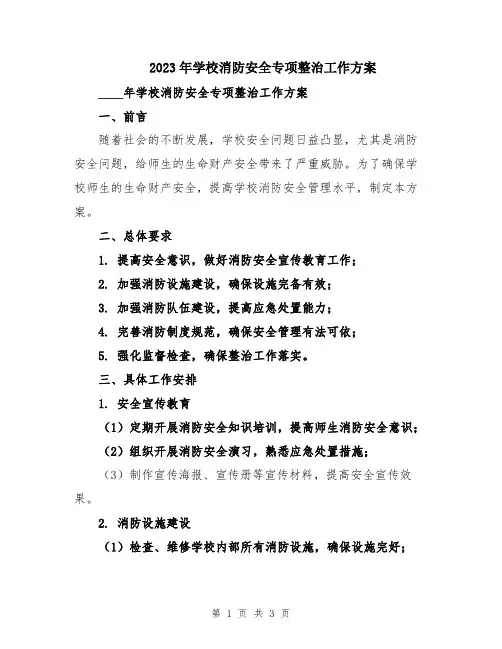 2023年学校消防安全专项整治工作方案

____年学校消防安全专项整治工作方案

一、前言

随着社会的不断发展，学校安全问题日益凸显，尤其是消防安全问题，给师生的生命财产安全带来了严重威胁。为了确保学校师生的生命财产安全，提高学校消防安全管理水平，制定本方案。

二、总体要求

1. 提高安全意识，做好消防安全宣传教育工作；

2. 加强消防设施建设，确保设施完备有效；

3. 加强消防队伍建设，提高应急处置能力；

4. 完善消防制度规范，确保安全管理有法可依；

5. 强化监督检查，确保整治工作落实。

三、具体工作安排

1. 安全宣传教育

（1）定期开展消防安全知识培训，提高师生消防安全意识；

（2）组织开展消防安全演习，熟悉应急处置措施；

（3）制作宣传海报、宣传册等宣传材料，提高安全宣传效果。

2. 消防设施建设

（1）检查、维修学校内部所有消防设施，确保设施完好；

第 1 页 共 3 页